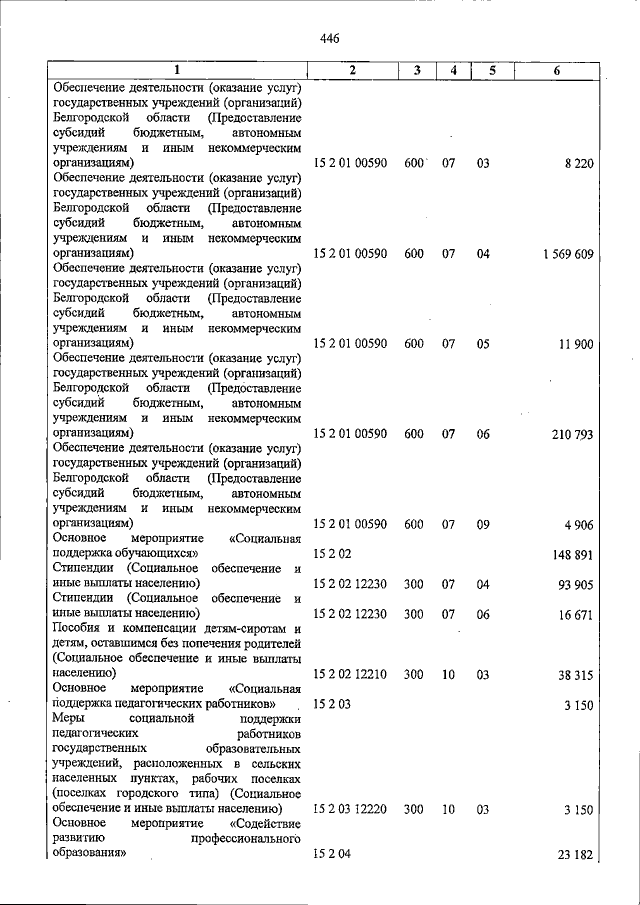 446

| 1 | 2 | 3 | 4 | 5 | 6 |
|---|---|---|---|---|---|
| Обеспечение деятельности (оказание услуг) государственных учреждений (организаций) Белгородской области (Предоставление субсидий бюджетным, автономным учреждениям и иным некоммерческим организациям) | 15 2 01 00590 | 600 | 07 | 03 | 8 220 |
| Обеспечение деятельности (оказание услуг) государственных учреждений (организаций) Белгородской области (Предоставление субсидий бюджетным, автономным учреждениям и иным некоммерческим организациям) | 15 2 01 00590 | 600 | 07 | 04 | 1 569 609 |
| Обеспечение деятельности (оказание услуг) государственных учреждений (организаций) Белгородской области (Предоставление субсидий бюджетным, автономным учреждениям и иным некоммерческим организациям) | 15 2 01 00590 | 600 | 07 | 05 | 11 900 |
| Обеспечение деятельности (оказание услуг) государственных учреждений (организаций) Белгородской области (Предоставление субсидий бюджетным, автономным учреждениям и иным некоммерческим организациям) | 15 2 01 00590 | 600 | 07 | 06 | 210 793 |
| Обеспечение деятельности (оказание услуг) государственных учреждений (организаций) Белгородской области (Предоставление субсидий бюджетным, автономным учреждениям и иным некоммерческим организациям) | 15 2 01 00590 | 600 | 07 | 09 | 4 906 |
| Основное мероприятие «Социальная поддержка обучающихся» | 15 2 02 | | | | 148 891 |
| Стипендии (Социальное обеспечение и иные выплаты населению) | 15 2 02 12230 | 300 | 07 | 04 | 93 905 |
| Стипендии (Социальное обеспечение и иные выплаты населению) | 15 2 02 12230 | 300 | 07 | 06 | 16 671 |
| Пособия и компенсации детям-сиротам и детям, оставшимся без попечения родителей (Социальное обеспечение и иные выплаты населению) | 15 2 02 12210 | 300 | 10 | 03 | 38 315 |
| Основное мероприятие «Социальная поддержка педагогических работников» | 15 2 03 | | | | 3 150 |
| Меры социальной поддержки педагогических работников государственных образовательных учреждений, расположенных в сельских населенных пунктах, рабочих поселках (поселках городского типа) (Социальное обеспечение и иные выплаты населению) | 15 2 03 12220 | 300 | 10 | 03 | 3 150 |
| Основное мероприятие «Содействие развитию профессионального образования» | 15 2 04 | | | | 23 182 |